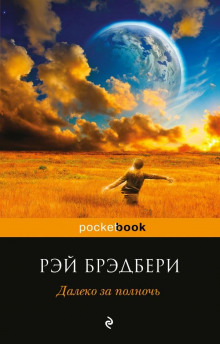 pocketbook

РЭЙ БРЭДБЕРИ

Далеко за полночь